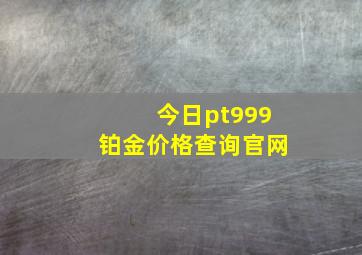 今日pt999
铂金价格查询官网